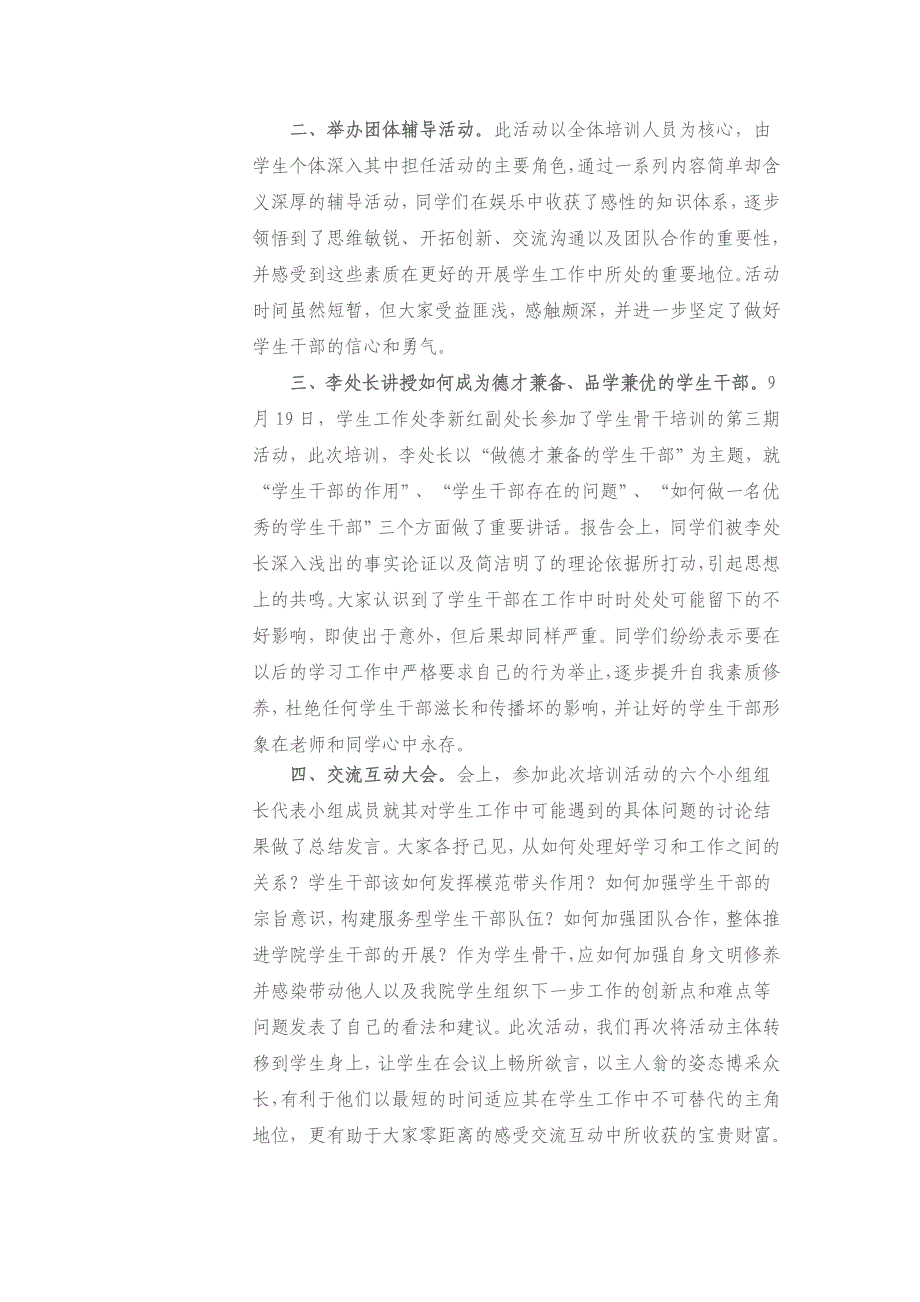 二、举办团体辅导活动。此活动以全体培训人员为核心，由学生个体深入其中担任活动的主要角色，通过一系列内容简单却含义深厚的辅导活动，同学们在娱乐中收获了感性的知识体系，逐步领悟到了思维敏锐、开拓创新、交流沟通以及团队合作的重要性，并感受到这些素质在更好的开展学生工作中所处的重要地位。活动时间虽然短暂，但大家受益匪浅，感触颇深，并进一步坚定了做好学生干部的信心和勇气。

三、李处长讲授如何成为德才兼备、品学兼优的学生干部。9月19日，学生工作处李新红副处长参加了学生骨干培训的第三期活动，此次培训，李处长以“做德才兼备的学生干部”为主题，就“学生干部的作用”、“学生干部存在的问题”、“如何做一名优秀的学生干部”三个方面做了重要讲话。报告会上，同学们被李处长深入浅出的事实论证以及简洁明了的理论依据所打动，引起思想上的共鸣。大家认识到了学生干部在工作中时时处处可能留下的不好影响，即使出于意外，但后果却同样严重。同学们纷纷表示要在以后的学习工作中严格要求自己的行为举止，逐步提升自我素质修养，杜绝任何学生干部滋长和传播坏的影响，并让好的学生干部形象在老师和同学心中永存。

四、交流互动大会。会上，参加此次培训活动的六个小组组长代表小组成员就其对学生工作中可能遇到的具体问题的讨论结果做了总结发言。大家各抒己见，从如何处理好学习和工作之间的关系？学生干部该如何发挥模范带头作用？如何加强学生干部的宗旨意识，构建服务型学生干部队伍？如何加强团队合作，整体推进学院学生干部的开展？作为学生骨干，应如何加强自身文明修养并感染带动他人以及我院学生组织下一步工作的创新点和难点等问题发表了自己的看法和建议。此次活动，我们再次将活动主体转移到学生身上，让学生在会议上畅所欲言，以主人翁的姿态博采众长，有利于他们以最短的时间适应其在学生工作中不可替代的主角地位，更有助于大家零距离的感受交流互动中所收获的宝贵财富。